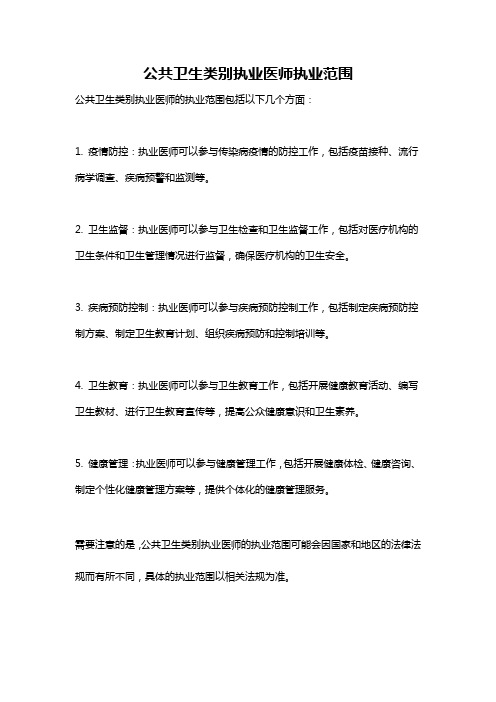 公共卫生类别执业医师执业范围

公共卫生类别执业医师的执业范围包括以下几个方面：

1. 疫情防控：执业医师可以参与传染病疫情的防控工作，包括疫苗接种、流行病学调查、疾病预警和监测等。

2. 卫生监督：执业医师可以参与卫生检查和卫生监督工作，包括对医疗机构的卫生条件和卫生管理情况进行监督，确保医疗机构的卫生安全。

3. 疾病预防控制：执业医师可以参与疾病预防控制工作，包括制定疾病预防控制方案、制定卫生教育计划、组织疾病预防和控制培训等。

4. 卫生教育：执业医师可以参与卫生教育工作，包括开展健康教育活动、编写卫生教材、进行卫生教育宣传等，提高公众健康意识和卫生素养。

5. 健康管理：执业医师可以参与健康管理工作，包括开展健康体检、健康咨询、制定个性化健康管理方案等，提供个体化的健康管理服务。

需要注意的是，公共卫生类别执业医师的执业范围可能会因国家和地区的法律法规而有所不同，具体的执业范围以相关法规为准。